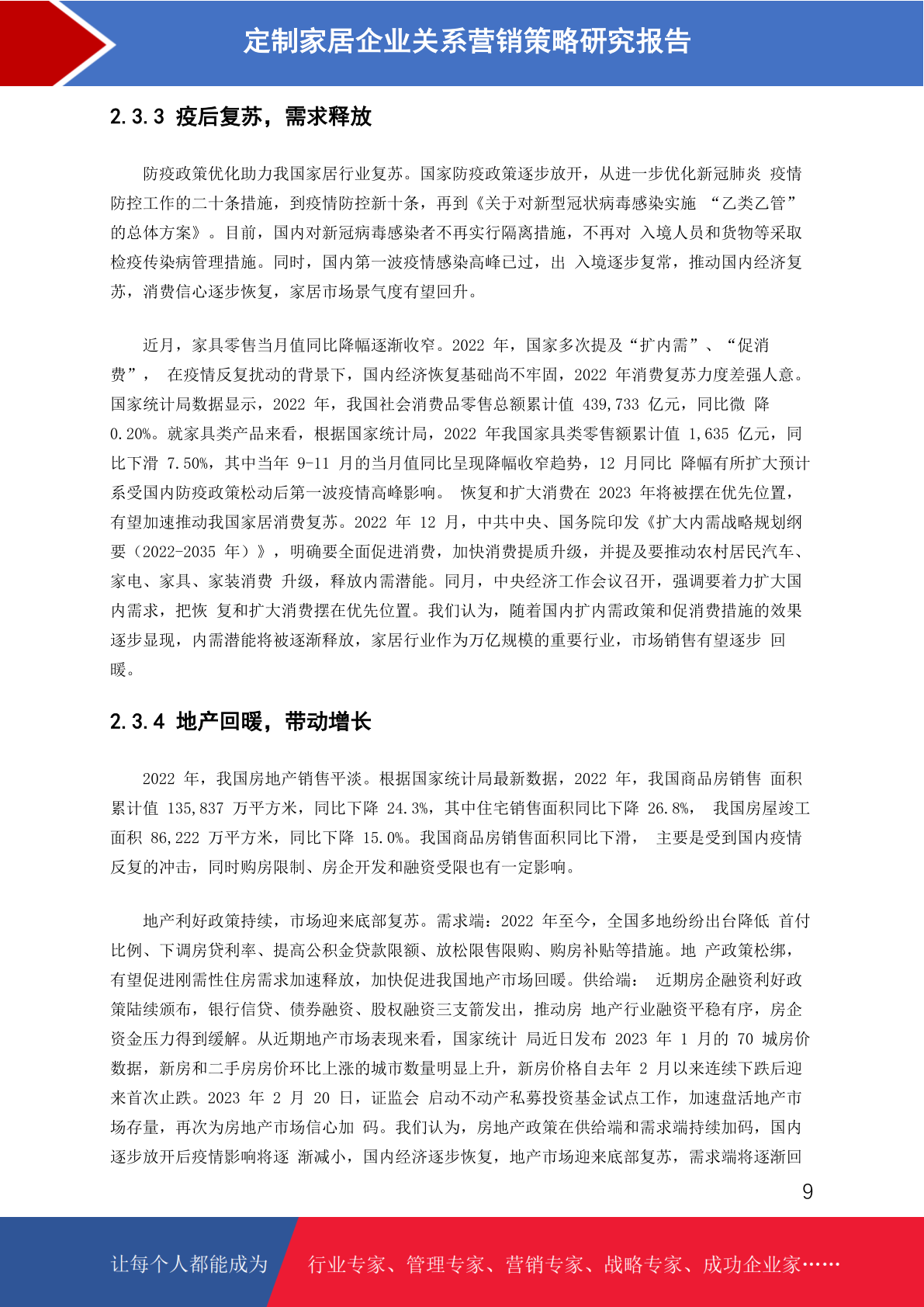 定制家居企业关系营销策略研究报告

2.3.3 疫后复苏，需求释放

防疫政策优化助力我国家居行业复苏。国家防疫政策逐步放开，从进一步优化新冠肺炎 疫情防控工作的二十条措施，到疫情防控新十条，再到《关于对新型冠状病毒感染实施 “乙类乙管”的总体方案》。目前，国内对新冠病毒感染者不再实行隔离措施，不再对 入境人员和货物等采取检疫传染病管理措施。同时，国内第一波疫情感染高峰已过，出 入境逐步复常，推动国内经济复苏，消费信心逐步恢复，家居市场景气度有望回升。

近月，家具零售当月值同比降幅逐渐收窄。2022 年，国家多次提及“扩内需”、“促消费”， 在疫情反复扰动的背景下，国内经济恢复基础尚不牢固，2022 年消费复苏力度差强人意。国家统计局数据显示，2022 年，我国社会消费品零售总额累计值 439,733 亿元，同比微 降 0.20%。就家具类产品来看，根据国家统计局，2022 年我国家具类零售额累计值 1,635 亿元，同比下滑 7.50%，其中当年 9-11 月的当月值同比呈现降幅收窄趋势，12 月同比 降幅有所扩大预计系受国内防疫政策松动后第一波疫情高峰影响。 恢复和扩大消费在 2023 年将被摆在优先位置，有望加速推动我国家居消费复苏。2022 年 12 月，中共中央、国务院印发《扩大内需战略规划纲要（2022-2035 年）》，明确要全面促进消费，加快消费提质升级，并提及要推动农村居民汽车、家电、家具、家装消费 升级，释放内需潜能。同月，中央经济工作会议召开，强调要着力扩大国内需求，把恢 复和扩大消费摆在优先位置。我们认为，随着国内扩内需政策和促消费措施的效果逐步显现，内需潜能将被逐渐释放，家居行业作为万亿规模的重要行业，市场销售有望逐步 回暖。

2.3.4 地产回暖，带动增长

2022 年，我国房地产销售平淡。根据国家统计局最新数据，2022 年，我国商品房销售 面积累计值 135,837 万平方米，同比下降 24.3%，其中住宅销售面积同比下降 26.8%， 我国房屋竣工面积 86,222 万平方米，同比下降 15.0%。我国商品房销售面积同比下滑， 主要是受到国内疫情反复的冲击，同时购房限制、房企开发和融资受限也有一定影响。

地产利好政策持续，市场迎来底部复苏。需求端：2022 年至今，全国多地纷纷出台降低 首付比例、下调房贷利率、提高公积金贷款限额、放松限售限购、购房补贴等措施。地 产政策松绑，有望促进刚需性住房需求加速释放，加快促进我国地产市场回暖。供给端： 近期房企融资利好政策陆续颁布，银行信贷、债券融资、股权融资三支箭发出，推动房 地产行业融资平稳有序，房企资金压力得到缓解。从近期地产市场表现来看，国家统计 局近日发布 2023 年 1 月的 70 城房价数据，新房和二手房房价环比上涨的城市数量明显上升，新房价格自去年 2 月以来连续下跌后迎来首次止跌。2023 年 2 月 20 日，证监会 启动不动产私募投资基金试点工作，加速盘活地产市场存量，再次为房地产市场信心加 码。我们认为，房地产政策在供给端和需求端持续加码，国内逐步放开后疫情影响将逐 渐减小，国内经济逐步恢复，地产市场迎来底部复苏，需求端将逐渐回

9

让每个人都能成为 行业专家、管理专家、营销专家、战略专家、成功企业家……